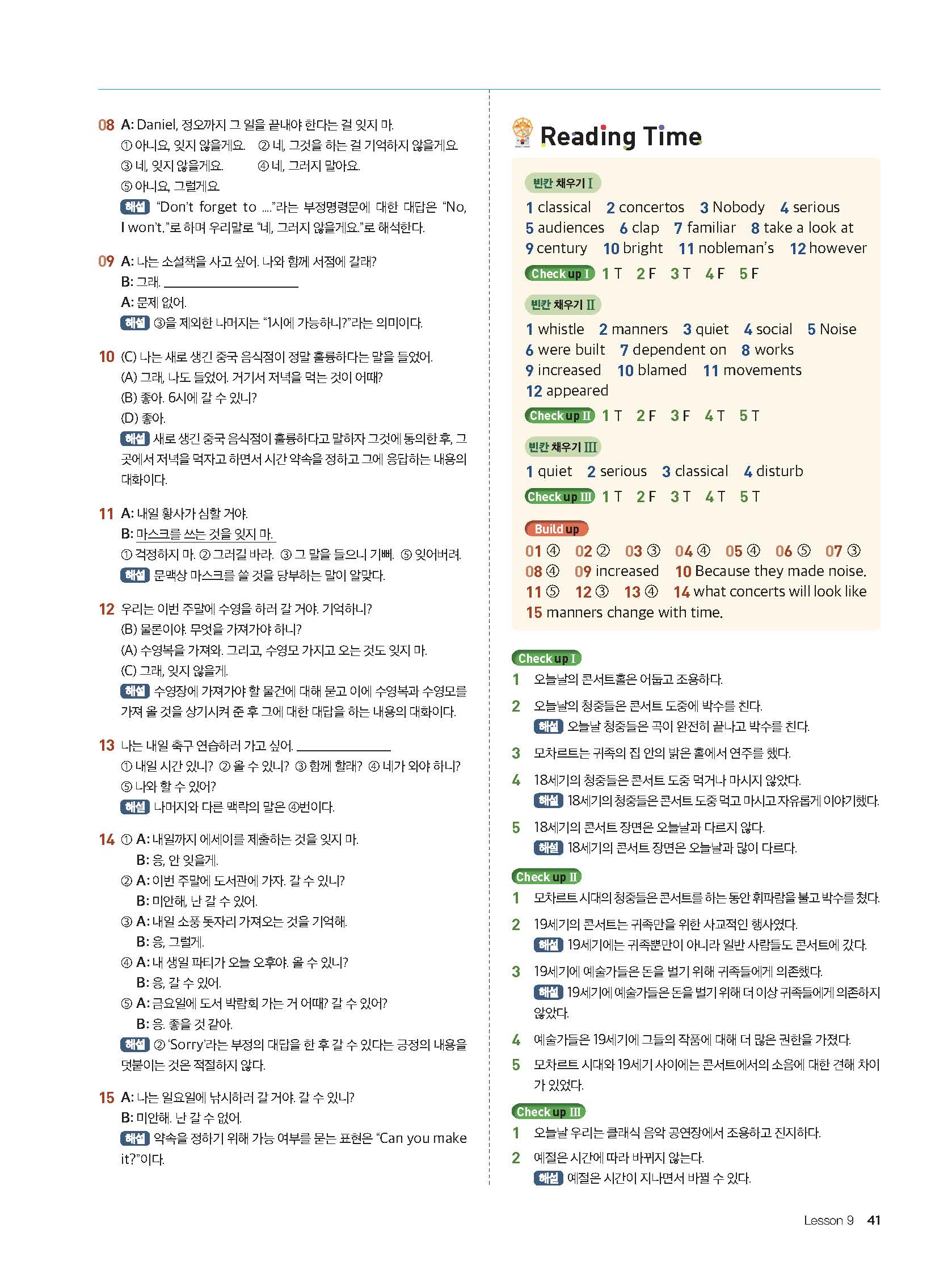 08 A: Daniel, 정오까지 그 일을 끝내야 한다는 걸 잊지 마.
① 아니요, 잊지 않을게요. ② 네, 그것을 하는 걸 기억하지 않을게요.
③ 네, 잊지 않을게요. ④ 네, 그러지 말아요.
⑤ 아니요, 그럴게요.
해설 "Don't forget to ...."라는 부정명령문에 대한 대답은 "No, I won't."로 하며 우리말로 "네, 그러지 않을게요."로 해석한다.

09 A: 나는 소설책을 사고 싶어. 나와 함께 서점에 갈래?
B: 그래. ____
A: 문제 없어.
해설 ③을 제외한 나머지는 "1시에 가능하니?"라는 의미이다.

10 (C) 나는 새로 생긴 중국 음식점이 정말 훌륭하다는 말을 들었어.
(A) 그래, 나도 들었어. 거기서 저녁을 먹는 것이 어때?
(B) 좋아. 6시에 갈 수 있니?
(D) 좋아.
해설 새로 생긴 중국 음식점이 훌륭하다고 말하자 그것에 동의한 후, 그곳에서 저녁을 먹자고 하면서 시간 약속을 정하고 그에 응답하는 내용의 대화이다.

11 A: 내일 황사가 심할 거야.
B: 마스크를 쓰는 것을 잊지 마.
① 걱정하지 마. ② 그러길 바라. ③ 그 말을 들으니 기뻐. ⑤ 잊어버려.
해설 문맥상 마스크를 쓸 것을 당부하는 말이 알맞다.

12 우리는 이번 주말에 수영을 하러 갈 거야. 기억하니?
(B) 물론이야. 무엇을 가져가야 하니?
(A) 수영복을 가져와. 그리고, 수영모 가지고 오는 것도 잊지 마.
(C) 그래, 잊지 않을게.
해설 수영장에 가져가야 할 물건에 대해 묻고 이에 수영복과 수영모를 가져 올 것을 상기시켜 준 후 그에 대한 대답을 하는 내용의 대화이다.

13 나는 내일 축구 연습하러 가고 싶어. ____
① 내일 시간 있니? ② 올 수 있니? ③ 함께 할래? ④ 네가 와야 하니?
⑤ 나와 할 수 있어?
해설 나머지와 다른 맥락의 말은 ④번이다.

14 ① A: 내일까지 에세이를 제출하는 것을 잊지 마.
B: 응, 안 잊을게.
② A: 이번 주말에 도서관에 가자. 갈 수 있니?
B: 미안해, 난 갈 수 있어.
③ A: 내일 소풍 돗자리 가져오는 것을 기억해.
B: 응, 그럴게.
④ A: 내 생일 파티가 오늘 오후야. 올 수 있니?
B: 응, 갈 수 있어.
⑤ A: 금요일에 도서 박람회 가는 거 어때? 갈 수 있어?
B: 응. 좋을 것 같아.
해설 ② 'Sorry'라는 부정의 대답을 한 후 갈 수 있다는 긍정의 내용을 덧붙이는 것은 적절하지 않다.

15 A: 나는 일요일에 낚시하러 갈 거야. 갈 수 있니?
B: 미안해. 난 갈 수 없어.
해설 약속을 정하기 위해 가능 여부를 묻는 표현은 "Can you make it?"이다.

Reading Time

빈칸 채우기 I
1 classical 2 concertos 3 Nobody 4 serious
5 audiences 6 clap 7 familiar 8 take a look at
9 century 10 bright 11 nobleman's 12 however
Check up I 1 T 2 F 3 T 4 F 5 F

빈칸 채우기 II
1 whistle 2 manners 3 quiet 4 social 5 Noise
6 were built 7 dependent on 8 works
9 increased 10 blamed 11 movements
12 appeared
Check up II 1 T 2 F 3 F 4 T 5 T

빈칸 채우기 III
1 quiet 2 serious 3 classical 4 disturb
Check up III 1 T 2 F 3 T 4 T 5 T

Build up
01 ④ 02 ② 03 ③ 04 ④ 05 ④ 06 ⑤ 07 ③
08 ④ 09 increased 10 Because they made noise.
11 ⑤ 12 ③ 13 ④ 14 what concerts will look like
15 manners change with time.

Check up I
1 오늘날의 콘서트홀은 어둡고 조용하다.
2 오늘날의 청중들은 콘서트 도중에 박수를 친다.
해설 오늘날 청중들은 곡이 완전히 끝나고 박수를 친다.
3 모차르트는 귀족의 집 안의 밝은 홀에서 연주를 했다.
4 18세기의 청중들은 콘서트 도중 먹거나 마시지 않았다.
해설 18세기의 청중들은 콘서트 도중 먹고 마시고 자유롭게 이야기했다.
5 18세기의 콘서트 장면은 오늘날과 다르지 않다.
해설 18세기의 콘서트 장면은 오늘날과 많이 다르다.

Check up II
1 모차르트 시대의 청중들은 콘서트를 하는 동안 휘파람을 불고 박수를 쳤다.
2 19세기의 콘서트는 귀족만을 위한 사교적인 행사였다.
해설 19세기에는 귀족뿐만이 아니라 일반 사람들도 콘서트에 갔다.
3 19세기에 예술가들은 돈을 벌기 위해 귀족들에게 의존했다.
해설 19세기에 예술가들은 돈을 벌기 위해 더 이상 귀족들에게 의존하지 않았다.
4 예술가들은 19세기에 그들의 작품에 대해 더 많은 권한을 가졌다.
5 모차르트 시대와 19세기 사이에는 콘서트에서의 소음에 대한 견해 차이가 있었다.

Check up III
1 오늘날 우리는 클래식 음악 공연장에서 조용하고 진지하다.
2 예절은 시간에 따라 바뀌지 않는다.
해설 예절은 시간이 지나면서 바뀔 수 있다.

Lesson 9 41